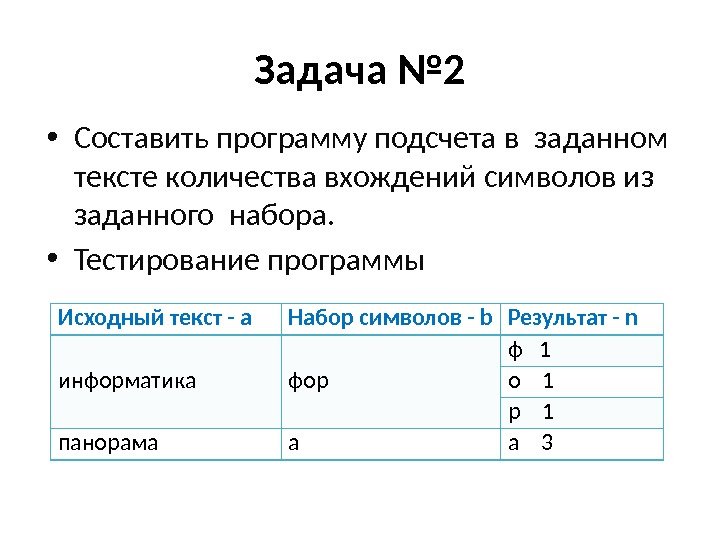 Задача №2

• Составить программу подсчета в заданном тексте количества вхождений символов из заданного набора.
• Тестирование программы

| Исходный текст - a | Набор символов - b | Результат - n |
|---|---|---|
| информатика | фор | ф 1 |
| | | о 1 |
| | | р 1 |
| панорама | а | а 3 |